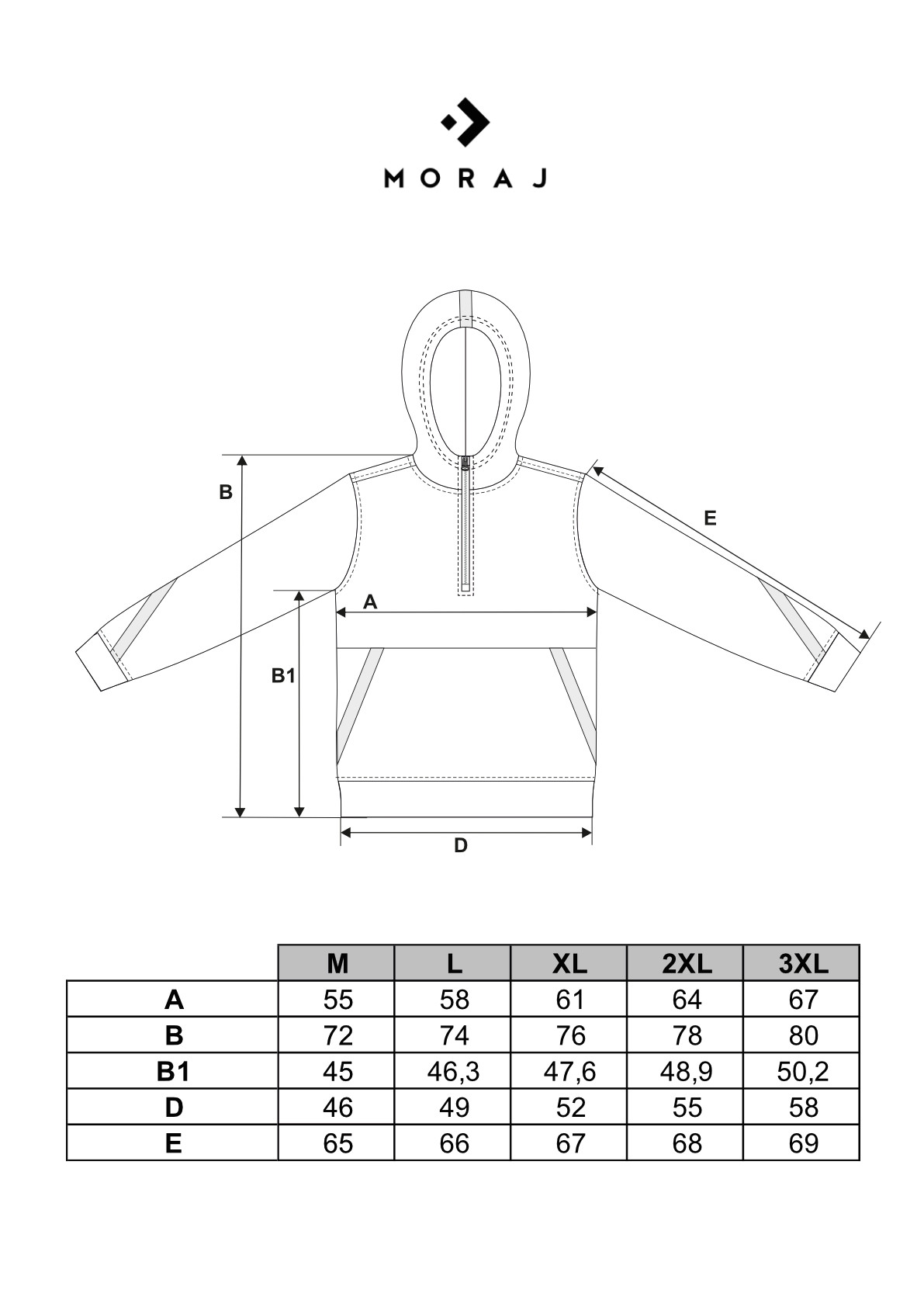 MORAJ

B

E

A

B1

D

|  | M | L | XL | 2XL | 3XL |
|---|---|---|---|---|---|
| A | 55 | 58 | 61 | 64 | 67 |
| B | 72 | 74 | 76 | 78 | 80 |
| B1 | 45 | 46,3 | 47,6 | 48,9 | 50,2 |
| D | 46 | 49 | 52 | 55 | 58 |
| E | 65 | 66 | 67 | 68 | 69 |